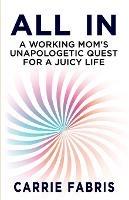 ALL IN

A WORKING MOM'S UNAPOLOGETIC QUEST FOR A JUICY LIFE

CARRIE FABRIS